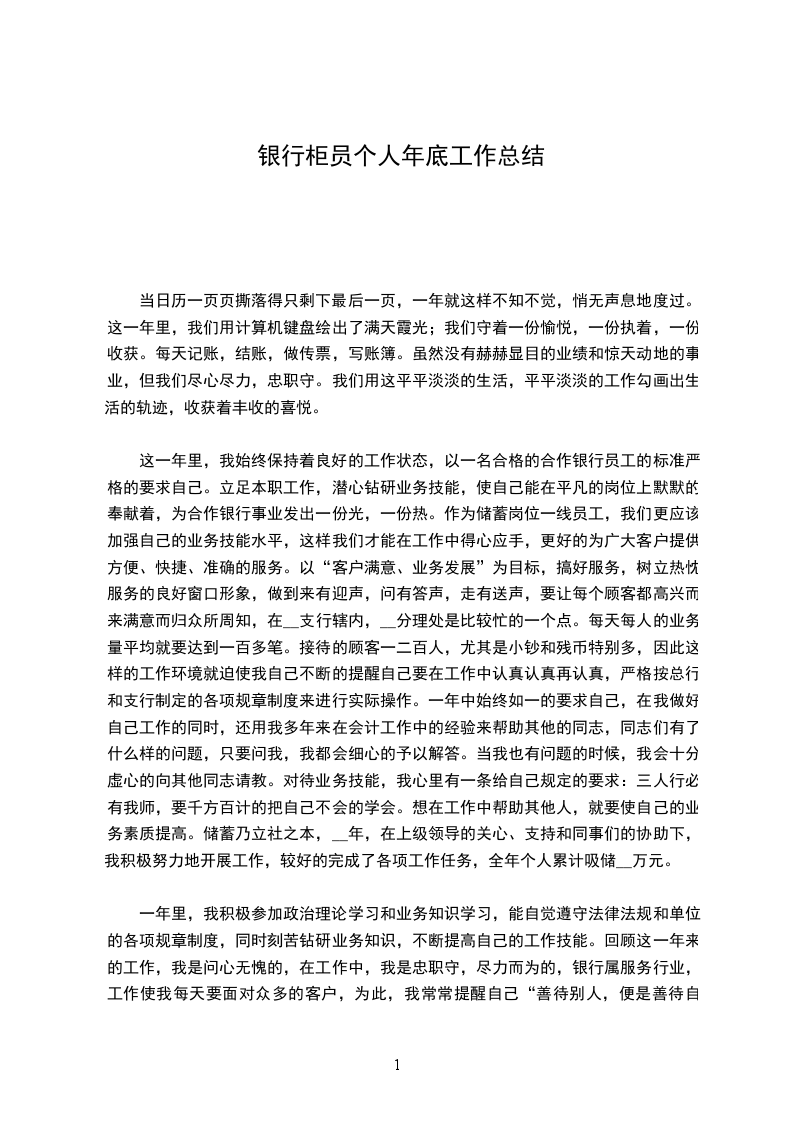 银行柜员个人年底工作总结

当日历一页页撕落得只剩下最后一页，一年就这样不知不觉，悄无声息地度过。这一年里，我们用计算机键盘绘出了满天霞光；我们守着一份愉悦，一份执着，一份收获。每天记账，结账，做传票，写账簿。虽然没有赫赫显目的业绩和惊天动地的事业，但我们尽心尽力，忠职守。我们用这平平淡淡的生活，平平淡淡的工作勾画出生活的轨迹，收获着丰收的喜悦。

这一年里，我始终保持着良好的工作状态，以一名合格的合作银行员工的标准严格的要求自己。立足本职工作，潜心钻研业务技能，使自己能在平凡的岗位上默默的奉献着，为合作银行事业发出一份光，一份热。作为储蓄岗位一线员工，我们更应该加强自己的业务技能水平，这样我们才能在工作中得心应手，更好的为广大客户提供方便、快捷、准确的服务。以“客户满意、业务发展”为目标，搞好服务，树立热忱服务的良好窗口形象，做到来有迎声，问有答声，走有送声，要让每个顾客都高兴而来满意而归众所周知，在__支行辖内，__分理处是比较忙的一个点。每天每人的业务量平均就要达到一百多笔。接待的顾客一二百人，尤其是小钞和残币特别多，因此这样的工作环境就迫使我自己不断的提醒自己要在工作中认真认真再认真，严格按总行和支行制定的各项规章制度来进行实际操作。一年中始终如一的要求自己，在我做好自己工作的同时，还用我多年来在会计工作中的经验来帮助其他的同志，同志们有了什么样的问题，只要问我，我都会细心的予以解答。当我也有问题的时候，我会十分虚心的向其他同志请教。对待业务技能，我心里有一条给自己规定的要求：三人行必有我师，要千方百计的把自己不会的学会。想在工作中帮助其他人，就要使自己的业务素质提高。储蓄乃立社之本，__年，在上级领导的关心、支持和同事们的协助下，我积极努力地开展工作，较好的完成了各项工作任务，全年个人累计吸储__万元。

一年里，我积极参加政治理论学习和业务知识学习，能自觉遵守法律法规和单位的各项规章制度，同时刻苦钻研业务知识，不断提高自己的工作技能。回顾这一年来的工作，我是问心无愧的，在工作中，我是忠职守，尽力而为的，银行属服务行业，工作使我每天要面对众多的客户，为此，我常常提醒自己“善待别人，便是善待自

1